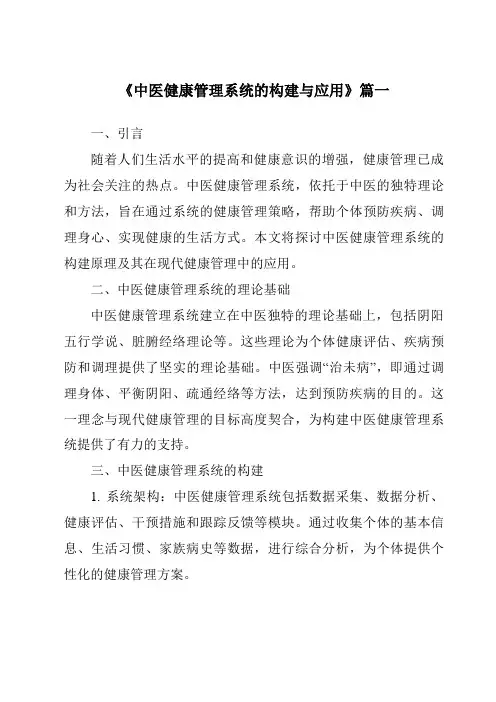 《中医健康管理系统的构建与应用》篇一

一、引言

随着人们生活水平的提高和健康意识的增强，健康管理已成为社会关注的热点。中医健康管理系统，依托于中医的独特理论和方法，旨在通过系统的健康管理策略，帮助个体预防疾病、调理身心、实现健康的生活方式。本文将探讨中医健康管理系统的构建原理及其在现代健康管理中的应用。

二、中医健康管理系统的理论基础

中医健康管理系统建立在中医独特的理论基础上，包括阴阳五行学说、脏腑经络理论等。这些理论为个体健康评估、疾病预防和调理提供了坚实的理论基础。中医强调“治未病”，即通过调理身体、平衡阴阳、疏通经络等方法，达到预防疾病的目的。这一理念与现代健康管理的目标高度契合，为构建中医健康管理系统提供了有力的支持。

三、中医健康管理系统的构建

1. 系统架构：中医健康管理系统包括数据采集、数据分析、健康评估、干预措施和跟踪反馈等模块。通过收集个体的基本信息、生活习惯、家族病史等数据，进行综合分析，为个体提供个性化的健康管理方案。